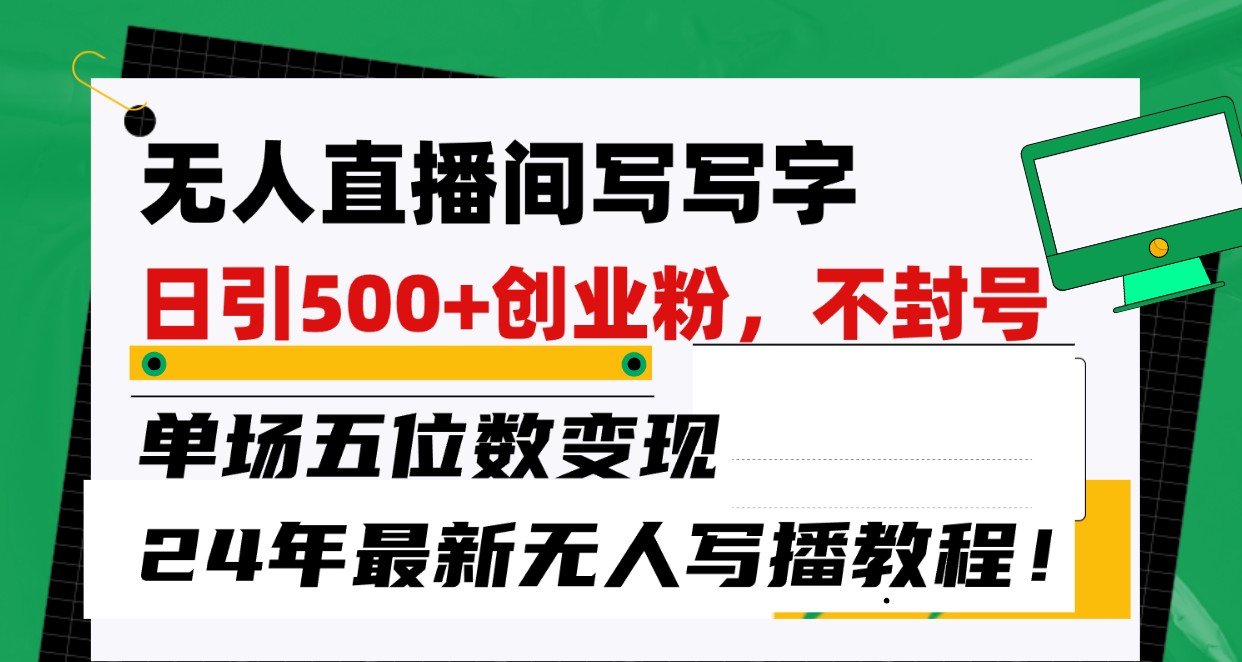 无人直播间写写字

日引500+创业粉，不封号

单场五位数变现

24年最新无人写播教程！